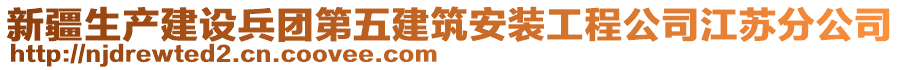 新疆生产建设兵团第五建筑安装工程公司江苏分公司
http://njdrewted2.cn.coovee.com